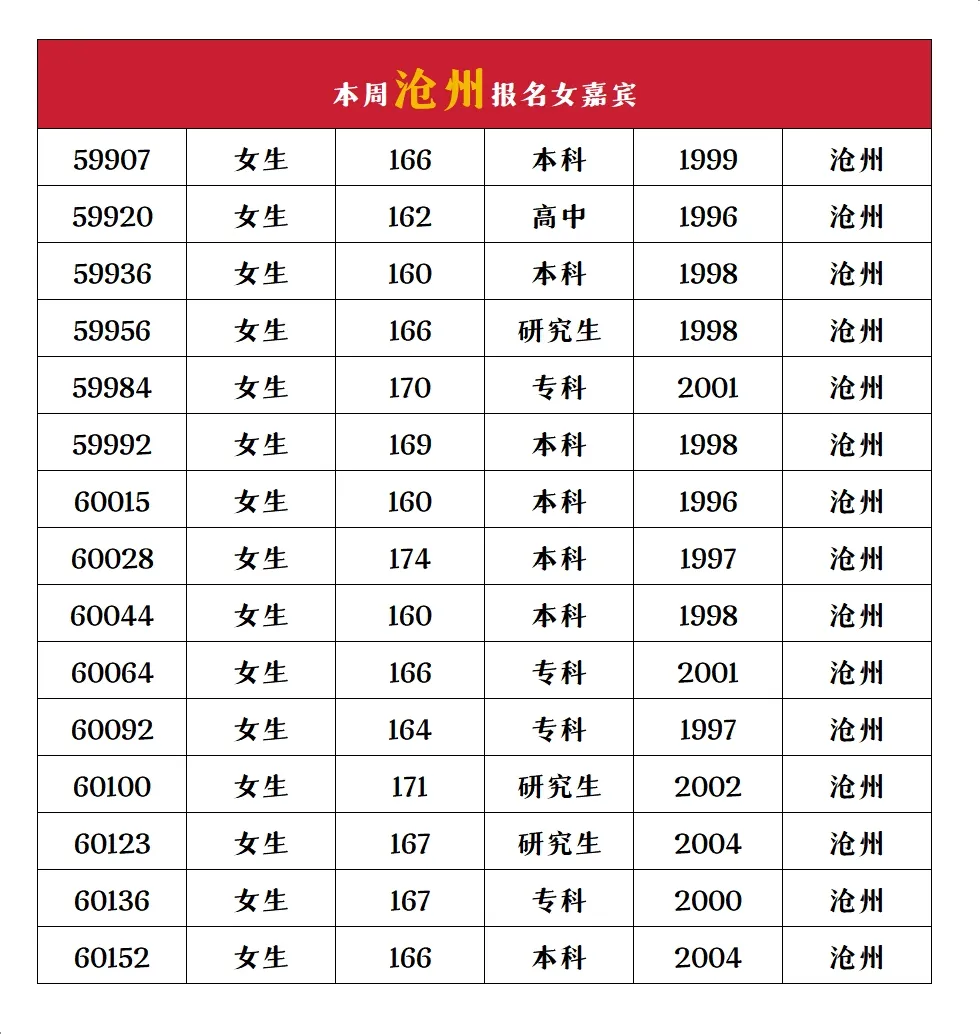 本周沧州报名女嘉宾

| 59907 | 女生 | 166 | 本科 | 1999 | 沧州 |
|---|---|---|---|---|---|
| 59920 | 女生 | 162 | 高中 | 1996 | 沧州 |
| 59936 | 女生 | 160 | 本科 | 1998 | 沧州 |
| 59956 | 女生 | 166 | 研究生 | 1998 | 沧州 |
| 59984 | 女生 | 170 | 专科 | 2001 | 沧州 |
| 59992 | 女生 | 169 | 本科 | 1998 | 沧州 |
| 60015 | 女生 | 160 | 本科 | 1996 | 沧州 |
| 60028 | 女生 | 174 | 本科 | 1997 | 沧州 |
| 60044 | 女生 | 160 | 本科 | 1998 | 沧州 |
| 60064 | 女生 | 166 | 专科 | 2001 | 沧州 |
| 60092 | 女生 | 164 | 专科 | 1997 | 沧州 |
| 60100 | 女生 | 171 | 研究生 | 2002 | 沧州 |
| 60123 | 女生 | 167 | 研究生 | 2004 | 沧州 |
| 60136 | 女生 | 167 | 专科 | 2000 | 沧州 |
| 60152 | 女生 | 166 | 本科 | 2004 | 沧州 |